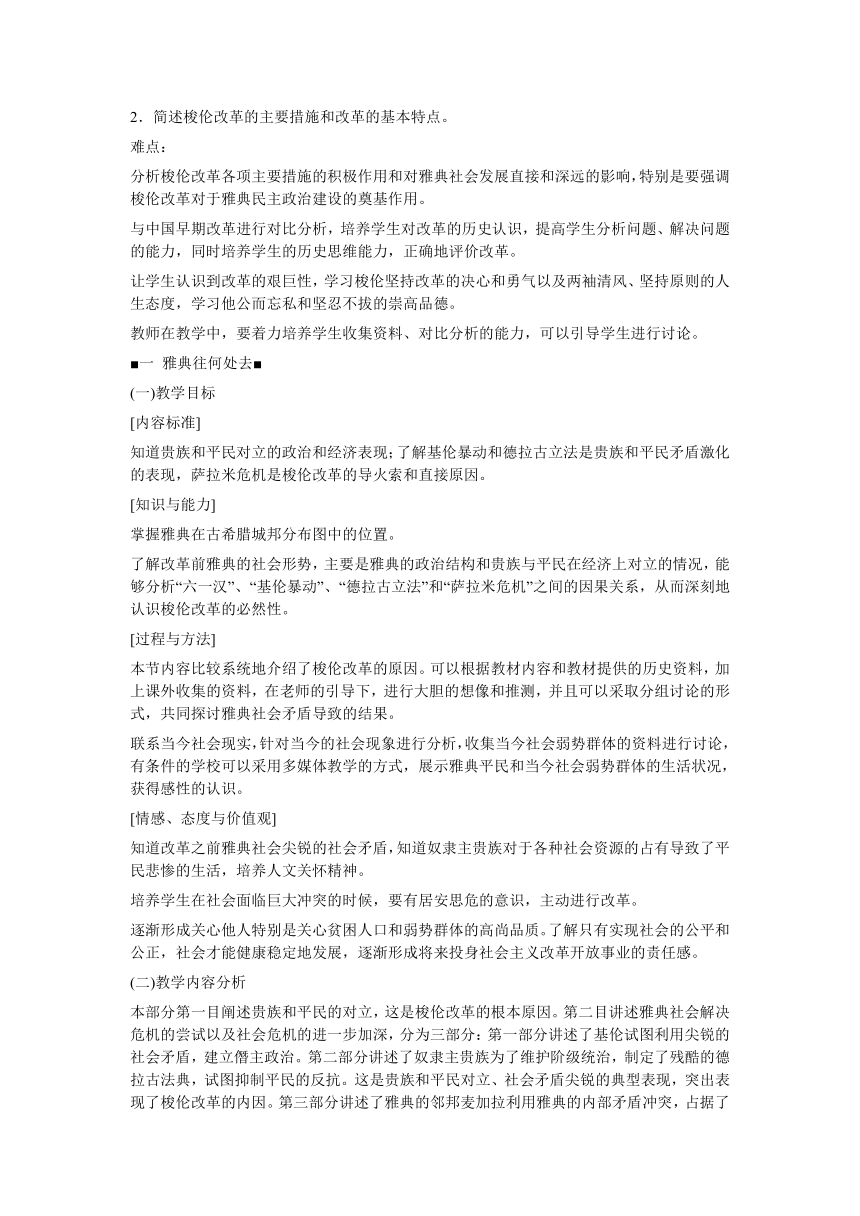 2．简述梭伦改革的主要措施和改革的基本特点。

难点：

分析梭伦改革各项主要措施的积极作用和对雅典社会发展直接和深远的影响，特别是要强调梭伦改革对于雅典民主政治建设的奠基作用。

与中国早期改革进行对比分析，培养学生对改革的历史认识，提高学生分析问题、解决问题的能力，同时培养学生的历史思维能力，正确地评价改革。

让学生认识到改革的艰巨性，学习梭伦坚持改革的决心和勇气以及两袖清风、坚持原则的人生态度，学习他公而忘私和坚忍不拔的崇高品德。

教师在教学中，要着力培养学生收集资料、对比分析的能力，可以引导学生进行讨论。

■一 雅典往何处去■

(一)教学目标

[内容标准]

知道贵族和平民对立的政治和经济表现；了解基伦暴动和德拉古立法是贵族和平民矛盾激化的表现，萨拉米危机是梭伦改革的导火索和直接原因。

[知识与能力]

掌握雅典在古希腊城邦分布图中的位置。

了解改革前雅典的社会形势，主要是雅典的政治结构和贵族与平民在经济上对立的情况，能够分析“六一汉”、“基伦暴动”、“德拉古立法”和“萨拉米危机”之间的因果关系，从而深刻地认识梭伦改革的必然性。

[过程与方法]

本节内容比较系统地介绍了梭伦改革的原因。可以根据教材内容和教材提供的历史资料，加上课外收集的资料，在老师的引导下，进行大胆的想像和推测，并且可以采取分组讨论的形式，共同探讨雅典社会矛盾导致的结果。

联系当今社会现实，针对当今的社会现象进行分析，收集当今社会弱势群体的资料进行讨论，有条件的学校可以采用多媒体教学的方式，展示雅典平民和当今社会弱势群体的生活状况，获得感性的认识。

[情感、态度与价值观]

知道改革之前雅典社会尖锐的社会矛盾，知道奴隶主贵族对于各种社会资源的占有导致了平民悲惨的生活，培养人文关怀精神。

培养学生在社会面临巨大冲突的时候，要有居安思危的意识，主动进行改革。

逐渐形成关心他人特别是关心贫困人口和弱势群体的高尚品质。了解只有实现社会的公平和公正，社会才能健康稳定地发展，逐渐形成将来投身社会主义改革开放事业的责任感。

(二)教学内容分析

本部分第一目阐述贵族和平民的对立，这是梭伦改革的根本原因。第二目讲述雅典社会解决危机的尝试以及社会危机的进一步加深，分为三部分：第一部分讲述了基伦试图利用尖锐的社会矛盾，建立僭主政治。第二部分讲述了奴隶主贵族为了维护阶级统治，制定了残酷的德拉古法典，试图抑制平民的反抗。这是贵族和平民对立、社会矛盾尖锐的典型表现，突出表现了梭伦改革的内因。第三部分讲述了雅典的邻邦麦加拉利用雅典的内部矛盾冲突，占据了